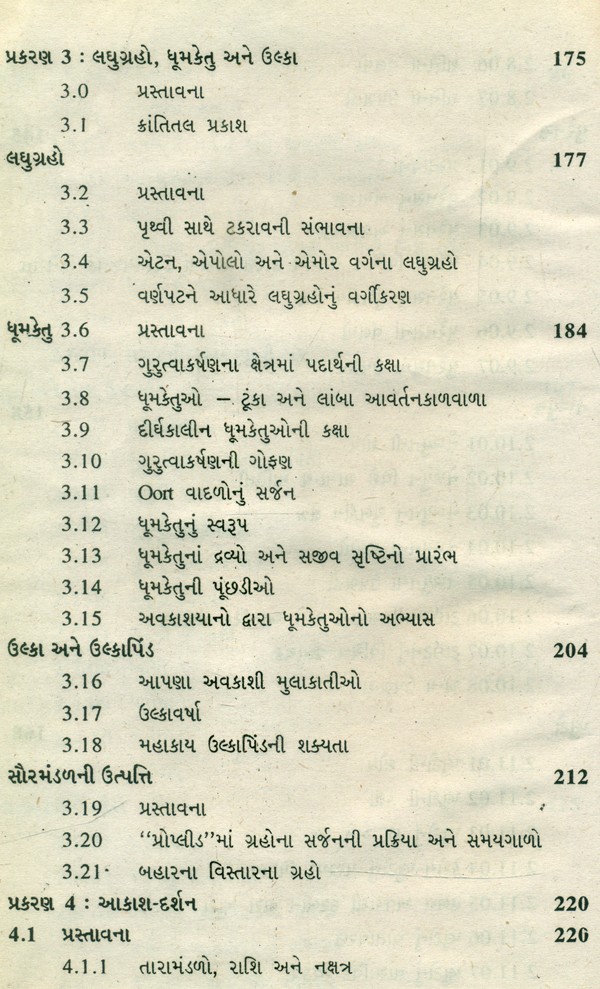 પ્રકરણ 3 : લઘુગ્રહો, ધૂમકેતુ અને ઉલ્કા 175

3.0 પ્રસ્તાવના

3.1 ક્રાંતિતલ પ્રકાશ

લઘુગ્રહો 177

3.2 પ્રસ્તાવના

3.3 પૃથ્વી સાથે ટકરાવની સંભાવના

3.4 એટન, એપોલો અને એમોર વર્ગના લઘુગ્રહો

3.5 વર્ણપટને આધારે લઘુગ્રહોનું વર્ગીકરણ

ધૂમકેતુ 3.6 પ્રસ્તાવના 184

3.7 ગુરુત્વાકર્ષણના ક્ષેત્રમાં પદાર્થની કક્ષા

3.8 ધૂમકેતુઓ – ટૂંકા અને લાંબા આવર્તનકાળવાળા

3.9 દીર્ઘકાલીન ધૂમકેતુઓની કક્ષા

3.10 ગુરુત્વાકર્ષણની ગોફણ

3.11 Oort વાદળોનું સર્જન

3.12 ધૂમકેતુનું સ્વરૂપ

3.13 ધૂમકેતુનાં દ્રવ્યો અને સજીવ સૃષ્ટિનો પ્રારંભ

3.14 ધૂમકેતુની પૂંછડીઓ

3.15 અવકાશયાનો દ્વારા ધૂમકેતુઓનો અભ્યાસ

ઉલ્કા અને ઉલ્કાપિંડ 204

3.16 આપણા અવકાશી મુલાકાતીઓ

3.17 ઉલ્કાવર્ષા

3.18 મહાકાય ઉલ્કાપિંડની શક્યતા

સૌરમંડળની ઉત્પત્તિ 212

3.19 પ્રસ્તાવના

3.20 ''પ્રોપ્લીડ''માં ગ્રહોના સર્જનની પ્રક્રિયા અને સમયગાળો

3.21 બહારના વિસ્તારના ગ્રહો

પ્રકરણ 4 : આકાશ-દર્શન 220

4.1 પ્રસ્તાવના 220

4.1.1 તારામંડળો, રાશિ અને નક્ષત્ર